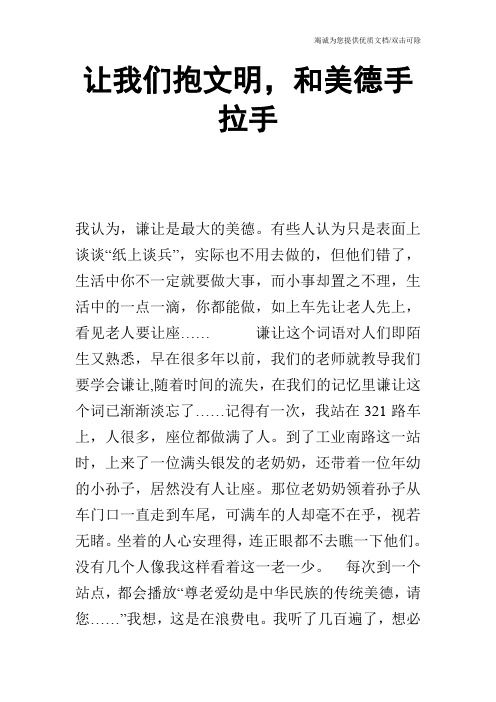 竭诚为您提供优质文档/双击可除

让我们抱文明，和美德手拉手

我认为，谦让是最大的美德。有些人认为只是表面上谈谈“纸上谈兵”，实际也不用去做的，但他们错了，生活中你不一定就要做大事，而小事却置之不理，生活中的一点一滴，你都能做，如上车先让老人先上，看见老人要让座……　　谦让这个词语对人们即陌生又熟悉，早在很多年以前，我们的老师就教导我们要学会谦让,随着时间的流失，在我们的记忆里谦让这个词已渐渐淡忘了……记得有一次，我站在 321 路车上，人很多，座位都做满了人。到了工业南路这一站时，上来了一位满头银发的老奶奶，还带着一位年幼的小孙子，居然没有人让座。那位老奶奶领着孙子从车门口一直走到车尾，可满车的人却毫不在乎，视若无睹。坐着的人心安理得，连正眼都不去瞧一下他们。没有几个人像我这样看着这一老一少。　每次到一个站点，都会播放“尊老爱幼是中华民族的传统美德，请您……”我想，这是在浪费电。我听了几百遍了，想必